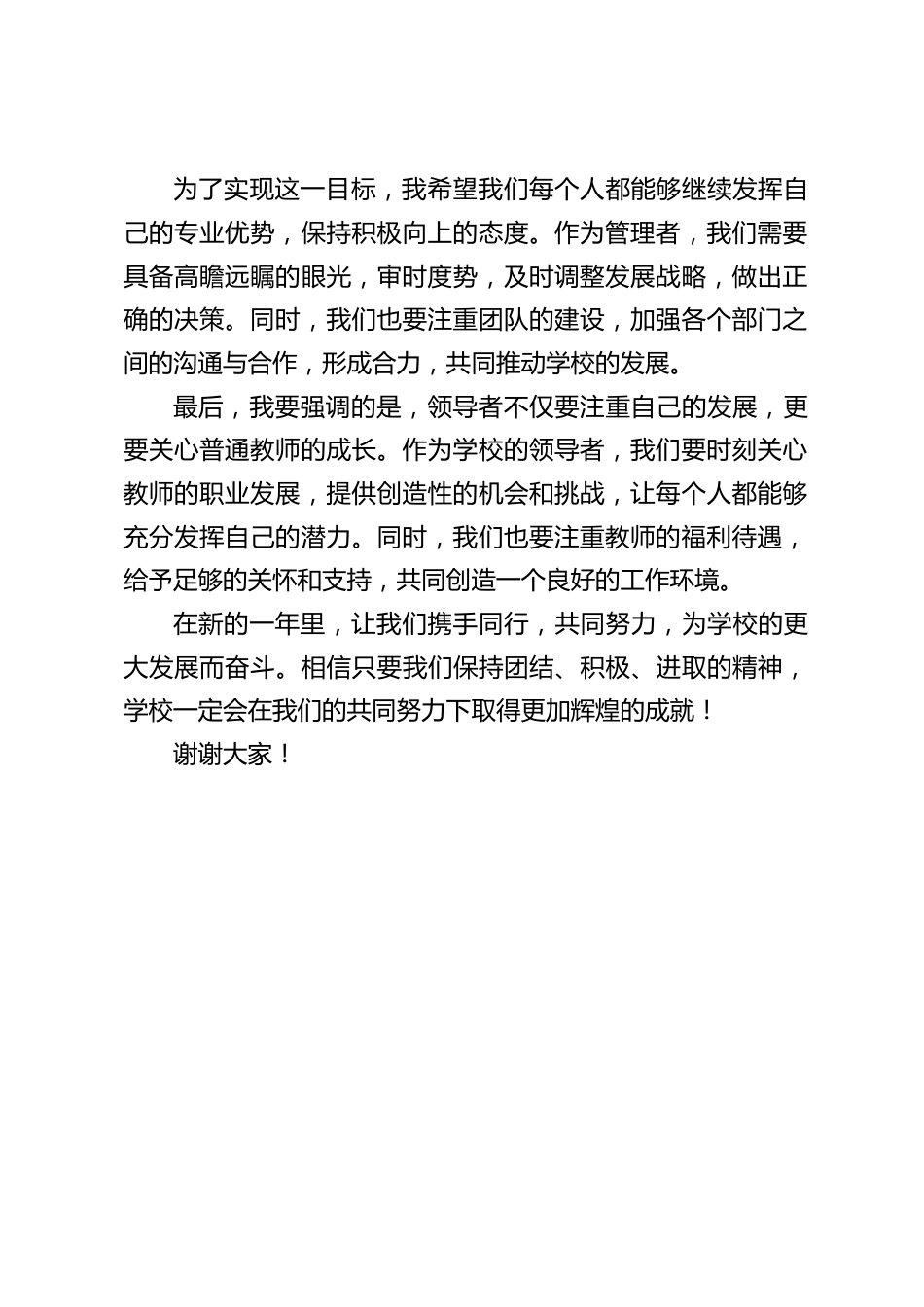 为了实现这一目标，我希望我们每个人都能够继续发挥自己的专业优势，保持积极向上的态度。作为管理者，我们需要具备高瞻远瞩的眼光，审时度势，及时调整发展战略，做出正确的决策。同时，我们也要注重团队的建设，加强各个部门之间的沟通与合作，形成合力，共同推动学校的发展。

最后，我要强调的是，领导者不仅要注重自己的发展，更要关心普通教师的成长。作为学校的领导者，我们要时刻关心教师的职业发展，提供创造性的机会和挑战，让每个人都能够充分发挥自己的潜力。同时，我们也要注重教师的福利待遇，给予足够的关怀和支持，共同创造一个良好的工作环境。

在新的一年里，让我们携手同行，共同努力，为学校的更大发展而奋斗。相信只要我们保持团结、积极、进取的精神，学校一定会在我们的共同努力下取得更加辉煌的成就！

谢谢大家！